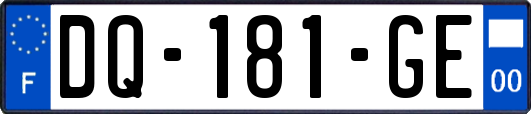 F
DQ-181-GE
00